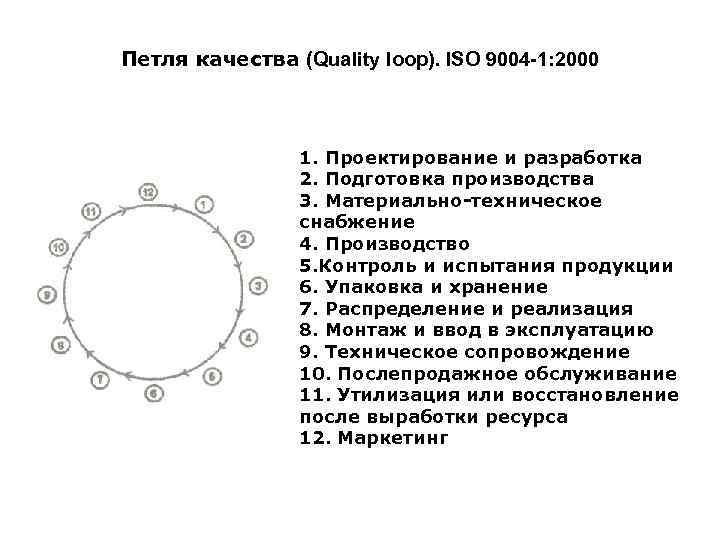 Петля качества (Quality loop). ISO 9004-1:2000

12
1
2
3
4
5
6
7
8
9
10
11

1. Проектирование и разработка
2. Подготовка производства
3. Материально-техническое снабжение
4. Производство
5.Контроль и испытания продукции
6. Упаковка и хранение
7. Распределение и реализация
8. Монтаж и ввод в эксплуатацию
9. Техническое сопровождение
10. Послепродажное обслуживание
11. Утилизация или восстановление после выработки ресурса
12. Маркетинг